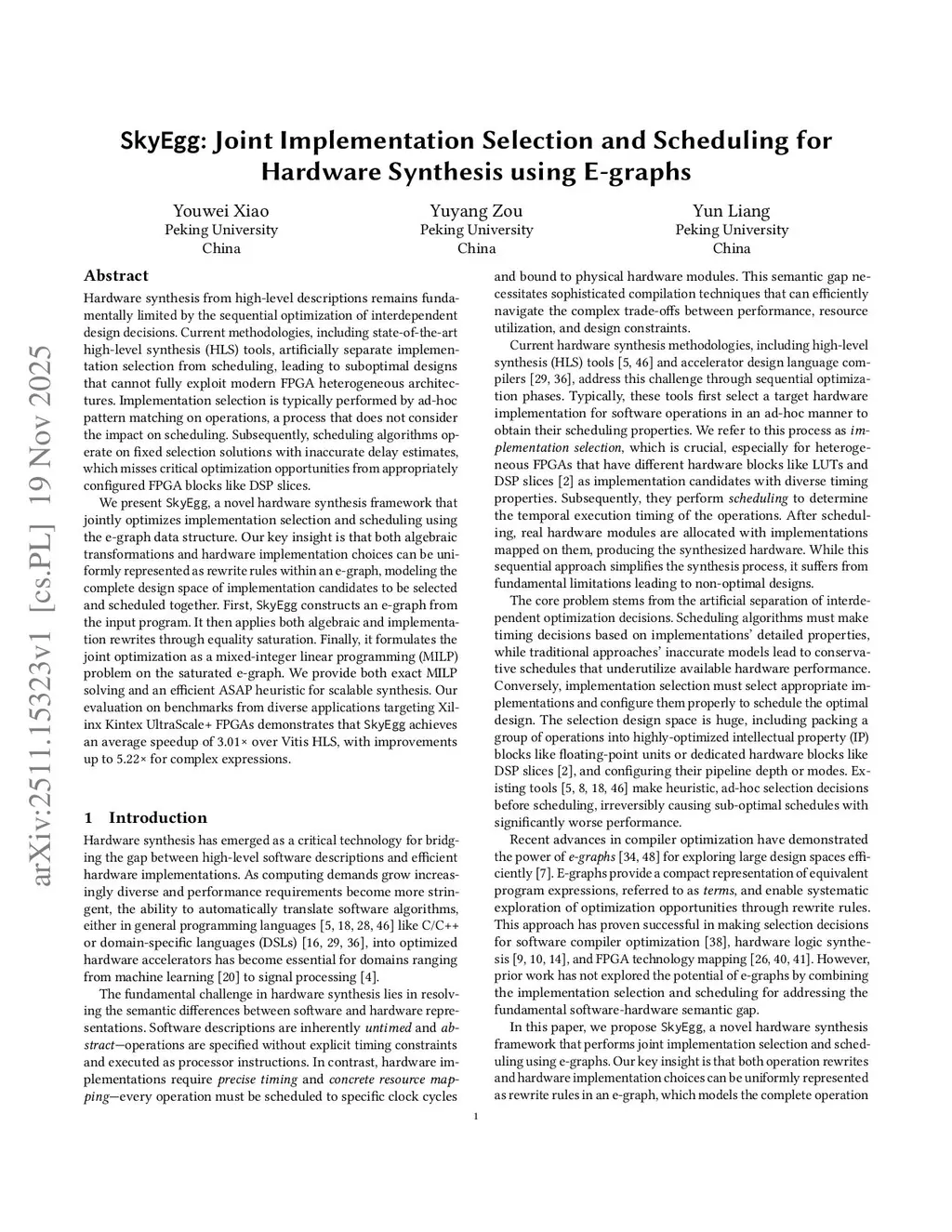 SkyEgg: Joint Implementation Selection and Scheduling for Hardware Synthesis using E-graphs

Youwei Xiao
Peking University
China

Yuyang Zou
Peking University
China

Yun Liang
Peking University
China

arXiv:2511.15323v1 [cs.PL] 19 Nov 2025

Abstract

Hardware synthesis from high-level descriptions remains fundamentally limited by the sequential optimization of interdependent design decisions. Current methodologies, including state-of-the-art high-level synthesis (HLS) tools, artificially separate implementation selection from scheduling, leading to suboptimal designs that cannot fully exploit modern FPGA heterogeneous architectures. Implementation selection is typically performed by ad-hoc pattern matching on operations, a process that does not consider the impact on scheduling. Subsequently, scheduling algorithms operate on fixed selection solutions with inaccurate delay estimates, which misses critical optimization opportunities from appropriately configured FPGA blocks like DSP slices.

We present SkyEgg, a novel hardware synthesis framework that jointly optimizes implementation selection and scheduling using the e-graph data structure. Our key insight is that both algebraic transformations and hardware implementation choices can be uniformly represented as rewrite rules within an e-graph, modeling the complete design space of implementation candidates to be selected and scheduled together. First, SkyEgg constructs an e-graph from the input program. It then applies both algebraic and implementation rewrites through equality saturation. Finally, it formulates the joint optimization as a mixed-integer linear programming (MILP) problem on the saturated e-graph. We provide both exact MILP solving and an efficient ASAP heuristic for scalable synthesis. Our evaluation on benchmarks from diverse applications targeting Xilinx Kintex UltraScale+ FPGAs demonstrates that SkyEgg achieves an average speedup of 3.01× over Vitis HLS, with improvements up to 5.22× for complex expressions.

1 Introduction

Hardware synthesis has emerged as a critical technology for bridging the gap between high-level software descriptions and efficient hardware implementations. As computing demands grow increasingly diverse and performance requirements become more stringent, the ability to automatically translate software algorithms, either in general programming languages [5, 18, 28, 46] like C/C++ or domain-specific languages (DSLs) [16, 29, 36], into optimized hardware accelerators has become essential for domains ranging from machine learning [20] to signal processing [4].

The fundamental challenge in hardware synthesis lies in resolving the semantic differences between software and hardware representations. Software descriptions are inherently untimed and abstract—operations are specified without explicit timing constraints and executed as processor instructions. In contrast, hardware implementations require precise timing and concrete resource mapping—every operation must be scheduled to specific clock cycles and bound to physical hardware modules. This semantic gap necessitates sophisticated compilation techniques that can efficiently navigate the complex trade-offs between performance, resource utilization, and design constraints.

Current hardware synthesis methodologies, including high-level synthesis (HLS) tools [5, 46] and accelerator design language compilers [29, 36], address this challenge through sequential optimization phases. Typically, these tools first select a target hardware implementation for software operations in an ad-hoc manner to obtain their scheduling properties. We refer to this process as implementation selection, which is crucial, especially for heterogeneous FPGAs that have different hardware blocks like LUTs and DSP slices [2] as implementation candidates with diverse timing properties. Subsequently, they perform scheduling to determine the temporal execution timing of the operations. After scheduling, real hardware modules are allocated with implementations mapped on them, producing the synthesized hardware. While this sequential approach simplifies the synthesis process, it suffers from fundamental limitations leading to non-optimal designs.

The core problem stems from the artificial separation of interdependent optimization decisions. Scheduling algorithms must make timing decisions based on implementations' detailed properties, while traditional approaches' inaccurate models lead to conservative schedules that underutilize available hardware performance. Conversely, implementation selection must select appropriate implementations and configure them properly to schedule the optimal design. The selection design space is huge, including packing a group of operations into highly-optimized intellectual property (IP) blocks like floating-point units or dedicated hardware blocks like DSP slices [2], and configuring their pipeline depth or modes. Existing tools [5, 8, 18, 46] make heuristic, ad-hoc selection decisions before scheduling, irreversibly causing sub-optimal schedules with significantly worse performance.

Recent advances in compiler optimization have demonstrated the power of e-graphs [34, 48] for exploring large design spaces efficiently [7]. E-graphs provide a compact representation of equivalent program expressions, referred to as terms, and enable systematic exploration of optimization opportunities through rewrite rules. This approach has proven successful in making selection decisions for software compiler optimization [38], hardware logic synthesis [9, 10, 14], and FPGA technology mapping [26, 40, 41]. However, prior work has not explored the potential of e-graphs by combining the implementation selection and scheduling for addressing the fundamental software-hardware semantic gap.

In this paper, we propose SkyEgg, a novel hardware synthesis framework that performs joint implementation selection and scheduling using e-graphs. Our key insight is that both operation rewrites and hardware implementation choices can be uniformly represented as rewrite rules in an e-graph, which models the complete operation

1